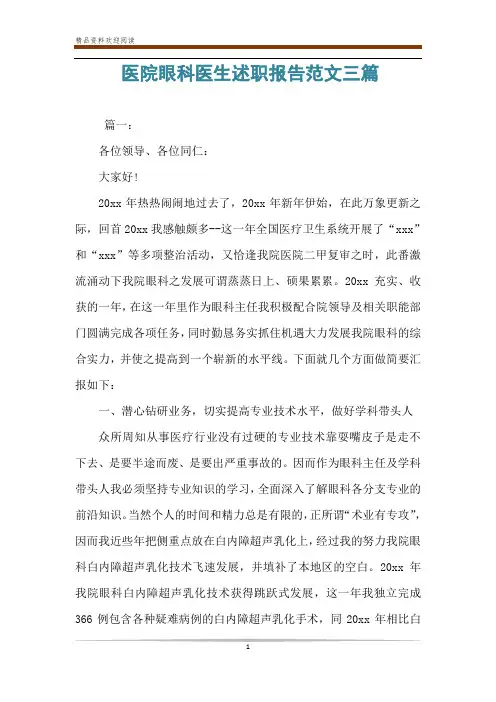 精品资料欢迎阅读

医院眼科医生述职报告范文三篇

篇一：

各位领导、各位同仁：

大家好！

20xx 年热热闹闹地过去了，20xx 年新年伊始，在此万象更新之际，回首 20xx 我感触颇多--这一年全国医疗卫生系统开展了“xxx”和“xxx”等多项整治活动，又恰逢我院医院二甲复审之时，此番激流涌动下我院眼科之发展可谓蒸蒸日上、硕果累累。20xx 充实、收获的一年，在这一年里作为眼科主任我积极配合院领导及相关职能部门圆满完成各项任务，同时勤恳务实抓住机遇大力发展我院眼科的综合实力，并使之提高到一个崭新的水平线。下面就几个方面做简要汇报如下：

一、潜心钻研业务，切实提高专业技术水平，做好学科带头人

众所周知从事医疗行业没有过硬的专业技术靠耍嘴皮子是走不下去、是要半途而废、是要出严重事故的。因而作为眼科主任及学科带头人我必须坚持专业知识的学习，全面深入了解眼科各分支专业的前沿知识。当然个人的时间和精力总是有限的，正所谓“术业有专攻”，因而我近些年把侧重点放在白内障超声乳化上，经过我的努力我院眼科白内障超声乳化技术飞速发展，并填补了本地区的空白。20xx 年我院眼科白内障超声乳化技术获得跳跃式发展，这一年我独立完成 366 例包含各种疑难病例的白内障超声乳化手术，同 20xx 年相比白

1